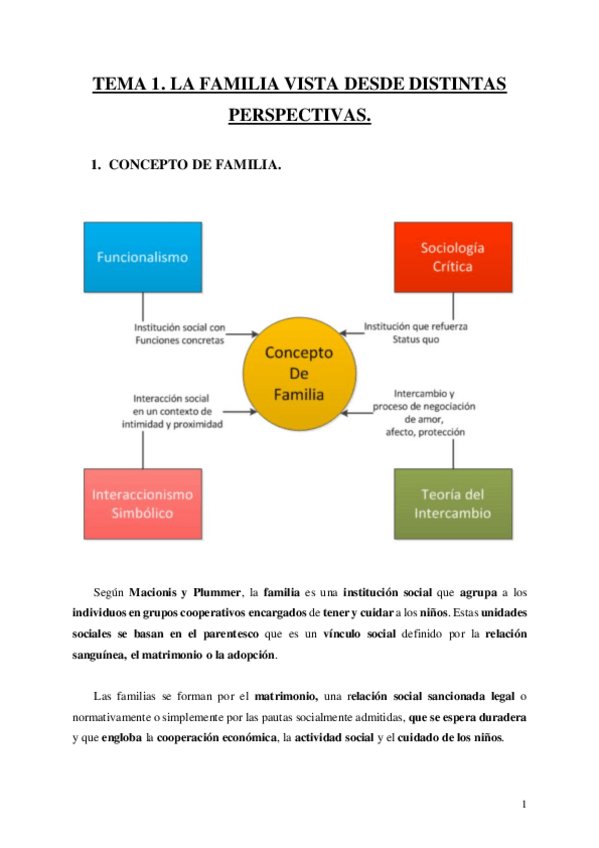 TEMA 1. LA FAMILIA VISTA DESDE DISTINTAS PERSPECTIVAS.

1. CONCEPTO DE FAMILIA.

Funcionalismo

Sociología Crítica

Institución social con Funciones concretas

Institución que refuerza Status quo

Concepto De Familia

Interacción social en un contexto de intimidad y proximidad

Intercambio y proceso de negociación de amor, afecto, protección

Interaccionismo Simbólico

Teoría del Intercambio

Según Macionis y Plummer, la familia es una institución social que agrupa a los individuos en grupos cooperativos encargados de tener y cuidar a los niños. Estas unidades sociales se basan en el parentesco que es un vínculo social definido por la relación sanguínea, el matrimonio o la adopción.

Las familias se forman por el matrimonio, una relación social sancionada legal o normativamente o simplemente por las pautas socialmente admitidas, que se espera duradera y que engloba la cooperación económica, la actividad social y el cuidado de los niños.

1